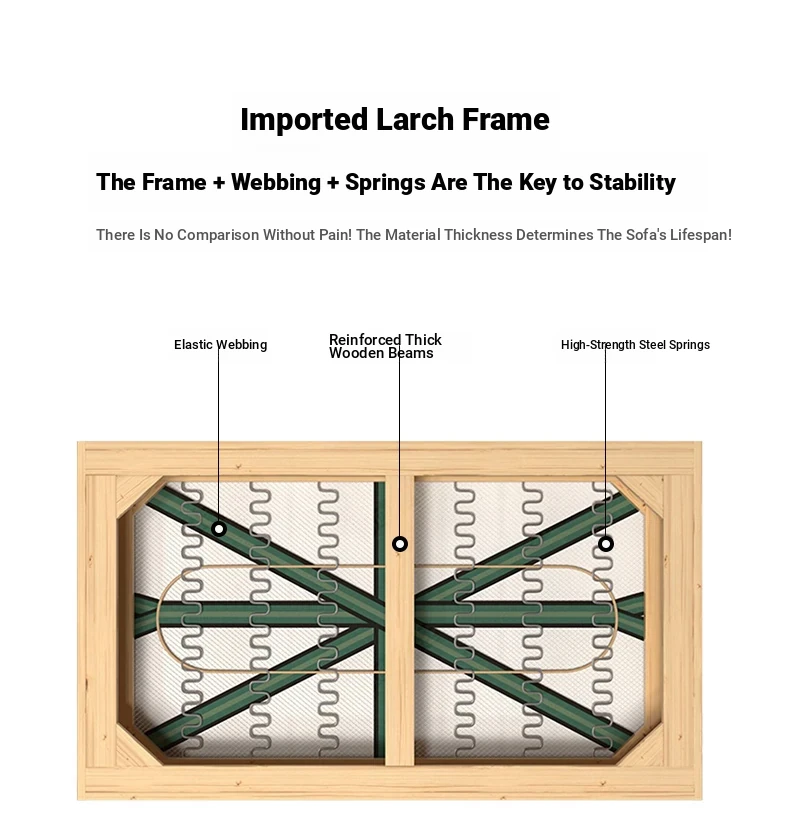 Imported Larch Frame

The Frame + Webbing + Springs Are The Key to Stability

There Is No Comparison Without Pain! The Material Thickness Determines The Sofa's Lifespan!

Elastic Webbing

Reinforced Thick Wooden Beams

High-Strength Steel Springs